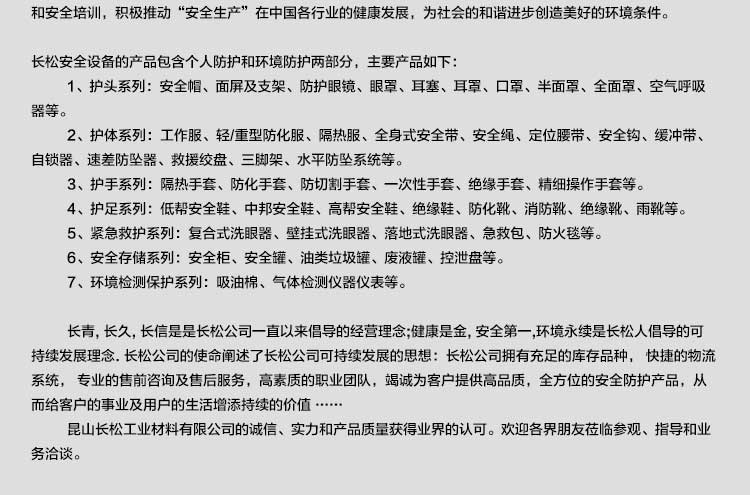 和安全培训，积极推动“安全生产”在中国各行业的健康发展，为社会的和谐进步创造美好的环境条件。

长松安全设备的产品包含个人防护和环境防护两部分，主要产品如下：

1、护头系列：安全帽、面屏及支架、防护眼镜、眼罩、耳塞、耳罩、口罩、半面罩、全面罩、空气呼吸器等。

2、护体系列：工作服、轻/重型防化服、隔热服、全身式安全带、安全绳、定位腰带、安全钩、缓冲带、自锁器、速差防坠器、救援绞盘、三脚架、水平防坠系统等。

3、护手系列：隔热手套、防化手套、防切割手套、一次性手套、绝缘手套、精细操作手套等。

4、护足系列：低帮安全鞋、中邦安全鞋、高帮安全鞋、绝缘鞋、防化靴、消防靴、绝缘靴、雨靴等。

5、紧急救护系列：复合式洗眼器、壁挂式洗眼器、落地式洗眼器、急救包、防火毯等。

6、安全存储系列：安全柜、安全罐、油类垃圾罐、废液罐、控泄盘等。

7、环境检测保护系列：吸油棉、气体检测仪器仪表等。

长青, 长久, 长信是是长松公司一直以来倡导的经营理念;健康是金, 安全第一,环境永续是长松人倡导的可持续发展理念. 长松公司的使命阐述了长松公司可持续发展的思想：长松公司拥有充足的库存品种， 快捷的物流系统， 专业的售前咨询及售后服务，高素质的职业团队，竭诚为客户提供高品质，全方位的安全防护产品，从而给客户的事业及用户的生活增添持续的价值 ……

昆山长松工业材料有限公司的诚信、实力和产品质量获得业界的认可。欢迎各界朋友莅临参观、指导和业务洽谈。